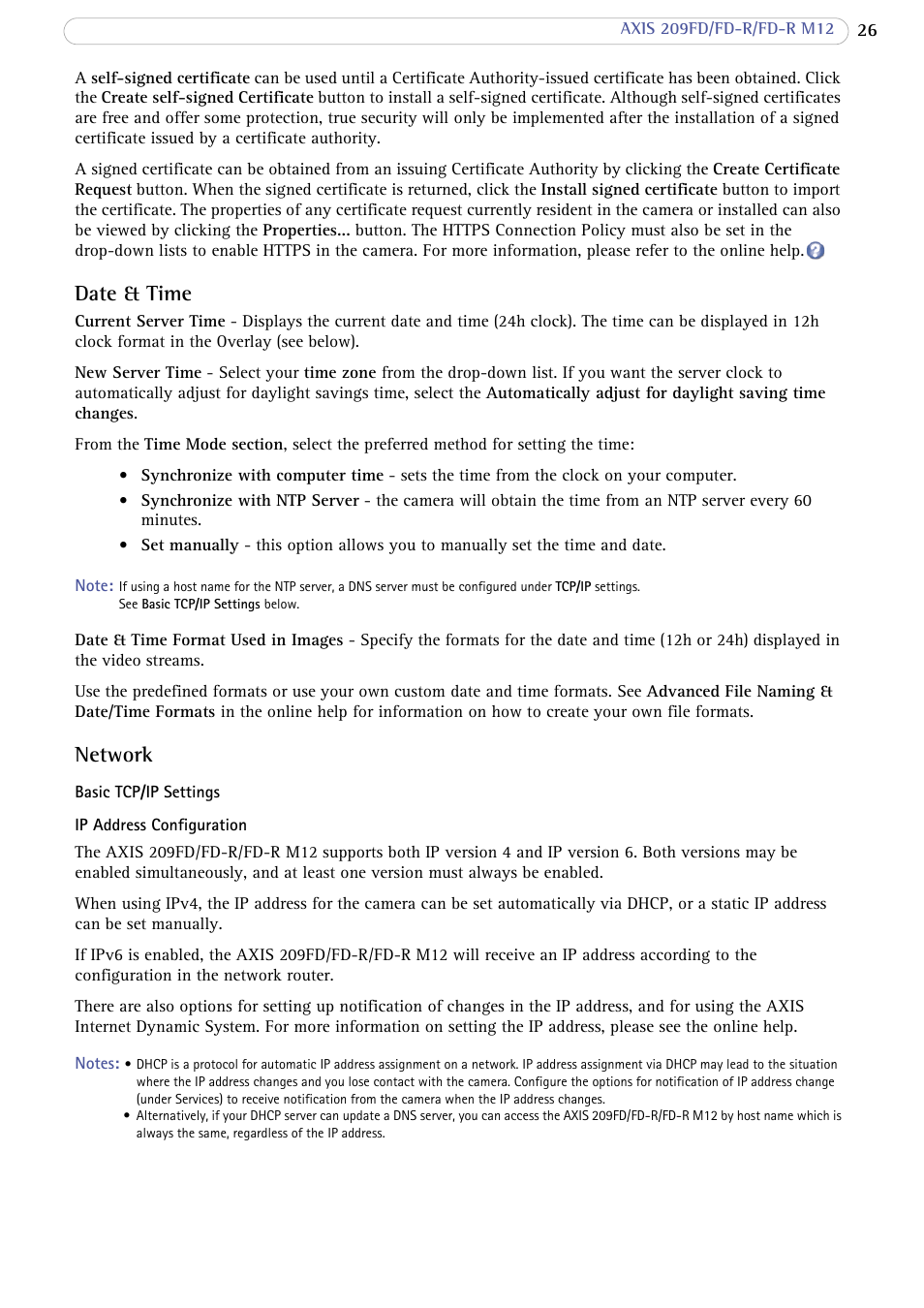 AXIS 209FD/FD-R/FD-R M12 26

A self-signed certificate can be used until a Certificate Authority-issued certificate has been obtained. Click the Create self-signed Certificate button to install a self-signed certificate. Although self-signed certificates are free and offer some protection, true security will only be implemented after the installation of a signed certificate issued by a certificate authority.

A signed certificate can be obtained from an issuing Certificate Authority by clicking the Create Certificate Request button. When the signed certificate is returned, click the Install signed certificate button to import the certificate. The properties of any certificate request currently resident in the camera or installed can also be viewed by clicking the Properties... button. The HTTPS Connection Policy must also be set in the drop-down lists to enable HTTPS in the camera. For more information, please refer to the online help.

Date & Time

Current Server Time - Displays the current date and time (24h clock). The time can be displayed in 12h clock format in the Overlay (see below).

New Server Time - Select your time zone from the drop-down list. If you want the server clock to automatically adjust for daylight savings time, select the Automatically adjust for daylight saving time changes.

From the Time Mode section, select the preferred method for setting the time:

• Synchronize with computer time - sets the time from the clock on your computer.
• Synchronize with NTP Server - the camera will obtain the time from an NTP server every 60 minutes.
• Set manually - this option allows you to manually set the time and date.

Note: If using a host name for the NTP server, a DNS server must be configured under TCP/IP settings. See Basic TCP/IP Settings below.

Date & Time Format Used in Images - Specify the formats for the date and time (12h or 24h) displayed in the video streams.

Use the predefined formats or use your own custom date and time formats. See Advanced File Naming & Date/Time Formats in the online help for information on how to create your own file formats.

Network

Basic TCP/IP Settings

IP Address Configuration

The AXIS 209FD/FD-R/FD-R M12 supports both IP version 4 and IP version 6. Both versions may be enabled simultaneously, and at least one version must always be enabled.

When using IPv4, the IP address for the camera can be set automatically via DHCP, or a static IP address can be set manually.

If IPv6 is enabled, the AXIS 209FD/FD-R/FD-R M12 will receive an IP address according to the configuration in the network router.

There are also options for setting up notification of changes in the IP address, and for using the AXIS Internet Dynamic System. For more information on setting the IP address, please see the online help.

Notes: • DHCP is a protocol for automatic IP address assignment on a network. IP address assignment via DHCP may lead to the situation where the IP address changes and you lose contact with the camera. Configure the options for notification of IP address change (under Services) to receive notification from the camera when the IP address changes.
• Alternatively, if your DHCP server can update a DNS server, you can access the AXIS 209FD/FD-R/FD-R M12 by host name which is always the same, regardless of the IP address.